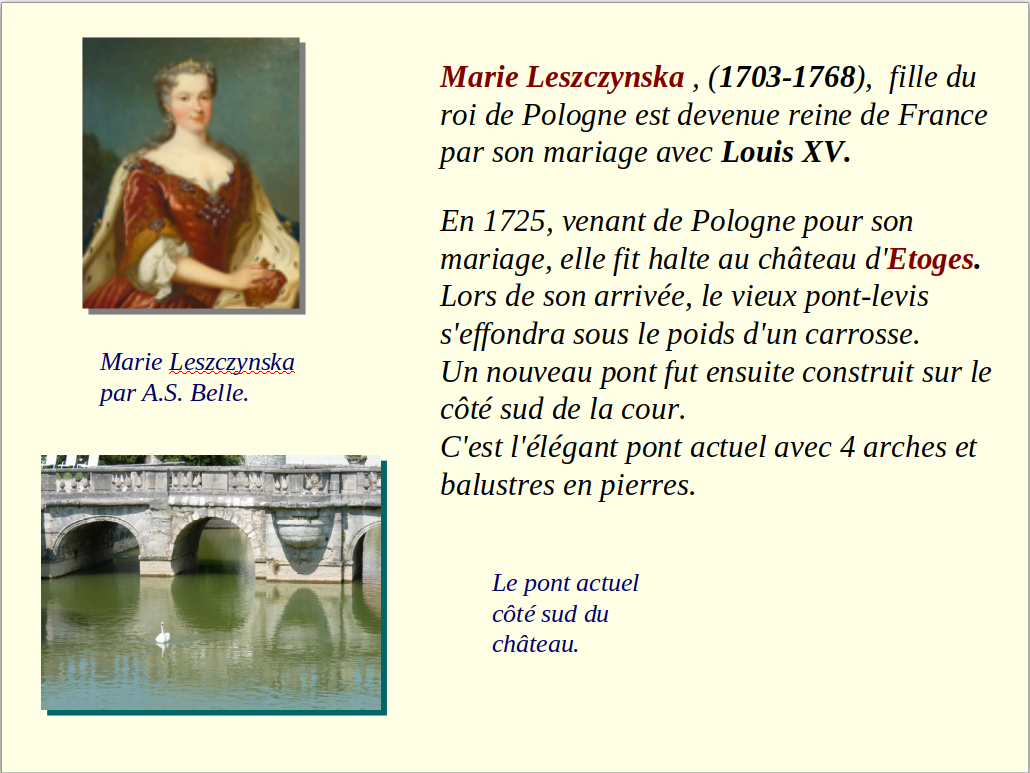 Marie Leszczynska , (1703-1768), fille du roi de Pologne est devenue reine de France par son mariage avec Louis XV.

En 1725, venant de Pologne pour son mariage, elle fit halte au château d'Etoges. Lors de son arrivée, le vieux pont-levis s'effondra sous le poids d'un carrosse. Un nouveau pont fut ensuite construit sur le côté sud de la cour. C'est l'élégant pont actuel avec 4 arches et balustres en pierres.

Marie Leszczynska par A.S. Belle.

Le pont actuel côté sud du château.